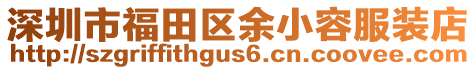 深圳市福田区余小容服装店
http://szgriffithgus6.cn.coovee.com